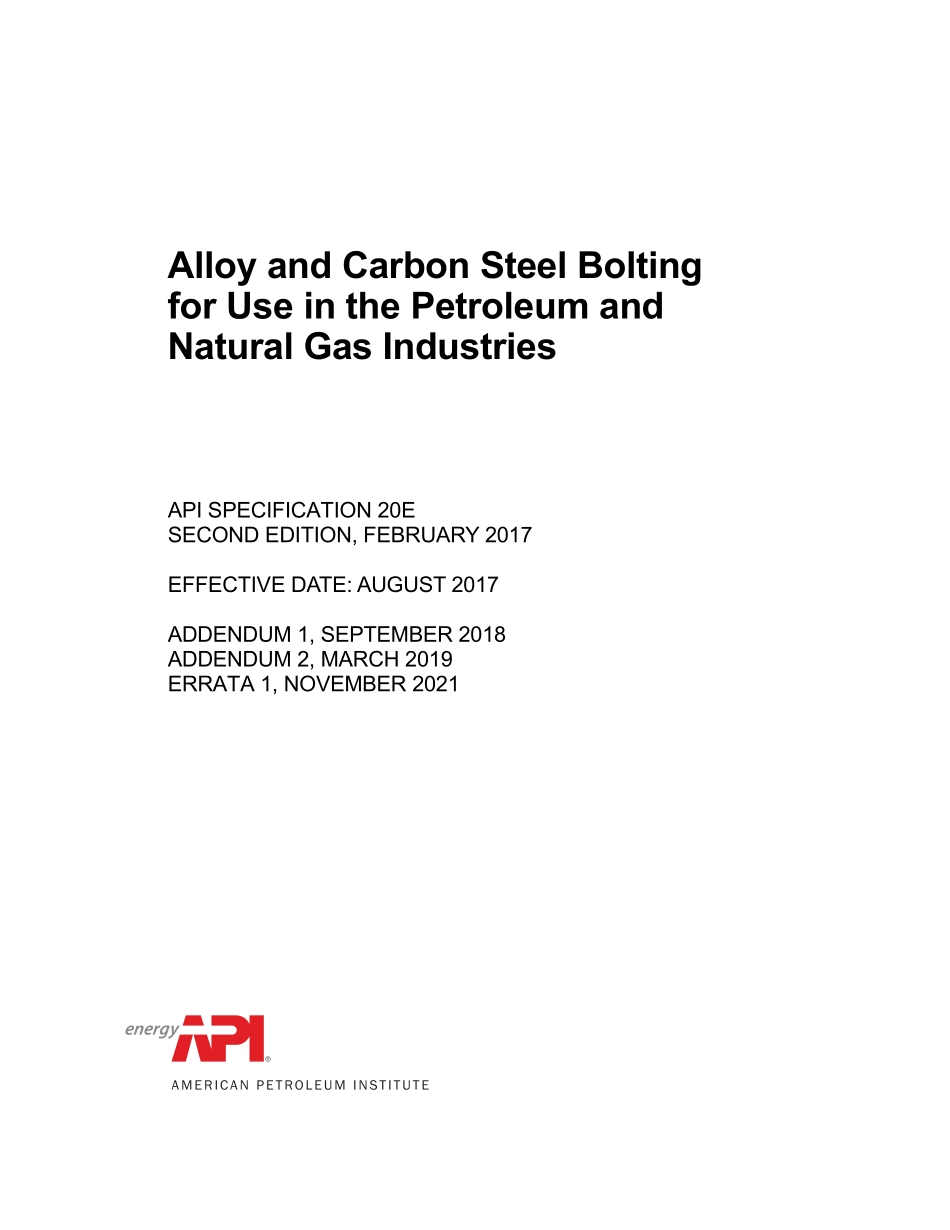 Alloy and Carbon Steel Bolting for Use in the Petroleum and Natural Gas Industries

API SPECIFICATION 20E
SECOND EDITION, FEBRUARY 2017

EFFECTIVE DATE: AUGUST 2017

ADDENDUM 1, SEPTEMBER 2018
ADDENDUM 2, MARCH 2019
ERRATA 1, NOVEMBER 2021

energy API®
AMERICAN PETROLEUM INSTITUTE